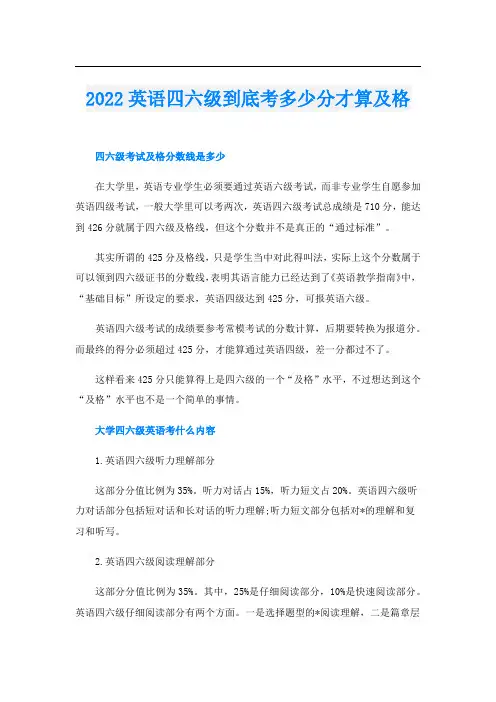 2022 英语四六级到底考多少分才算及格

四六级考试及格分数线是多少

在大学里，英语专业学生必须要通过英语六级考试，而非专业学生自愿参加英语四级考试，一般大学里可以考两次，英语四六级考试总成绩是 710 分，能达到 426 分就属于四六级及格线，但这个分数并不是真正的“通过标准”。

其实所谓的 425 分及格线，只是学生当中对此得叫法，实际上这个分数属于可以领到四六级证书的分数线，表明其语言能力已经达到了《英语教学指南》中，“基础目标”所设定的要求，英语四级达到 425 分，可报英语六级。

英语四六级考试的成绩要参考常模考试的分数计算，后期要转换为报道分。而最终的得分必须超过 425 分，才能算通过英语四级，差一分都过不了。

这样看来 425 分只能算得上是四六级的一个“及格”水平，不过想达到这个“及格”水平也不是一个简单的事情。

大学四六级英语考什么内容

1.英语四六级听力理解部分

这部分分值比例为 35%。听力对话占 15%，听力短文占 20%。英语四六级听力对话部分包括短对话和长对话的听力理解;听力短文部分包括对*的理解和复习和听写。

2.英语四六级阅读理解部分

这部分分值比例为 35%。其中，25%是仔细阅读部分，10%是快速阅读部分。英语四六级仔细阅读部分有两个方面。一是选择题型的*阅读理解，二是篇章层